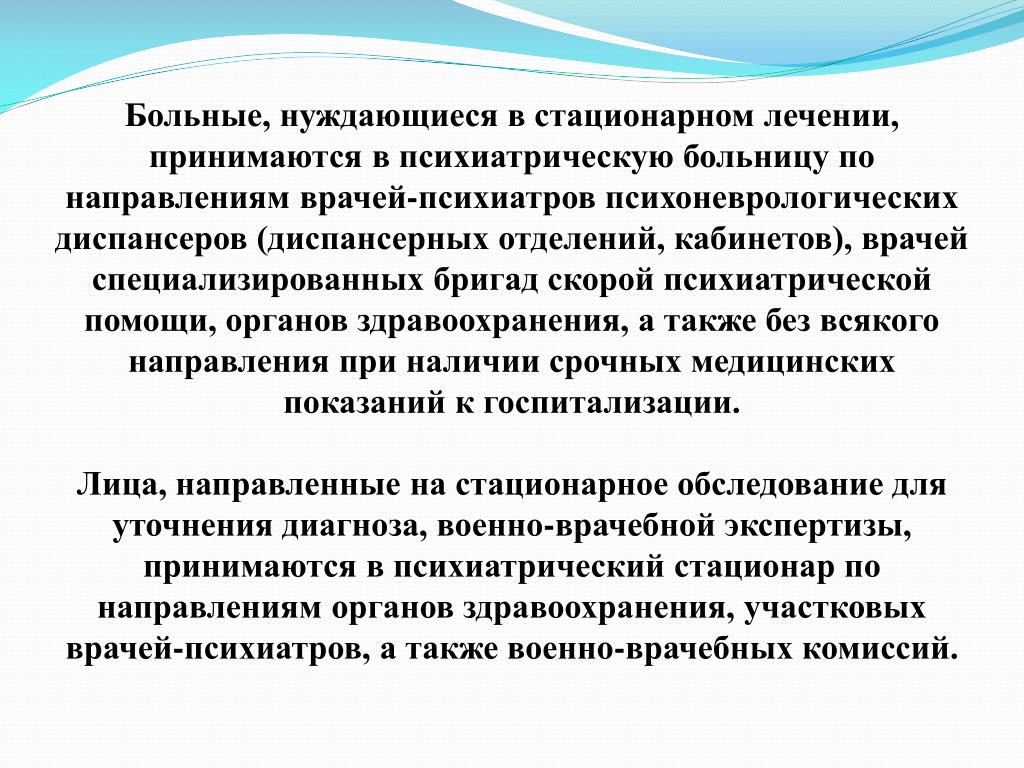 Больные, нуждающиеся в стационарном лечении, принимаются в психиатрическую больницу по направлениям врачей-психиатров психоневрологических диспансеров (диспансерных отделений, кабинетов), врачей специализированных бригад скорой психиатрической помощи, органов здравоохранения, а также без всякого направления при наличии срочных медицинских показаний к госпитализации.

Лица, направленные на стационарное обследование для уточнения диагноза, военно-врачебной экспертизы, принимаются в психиатрический стационар по направлениям органов здравоохранения, участковых врачей-психиатров, а также военно-врачебных комиссий.